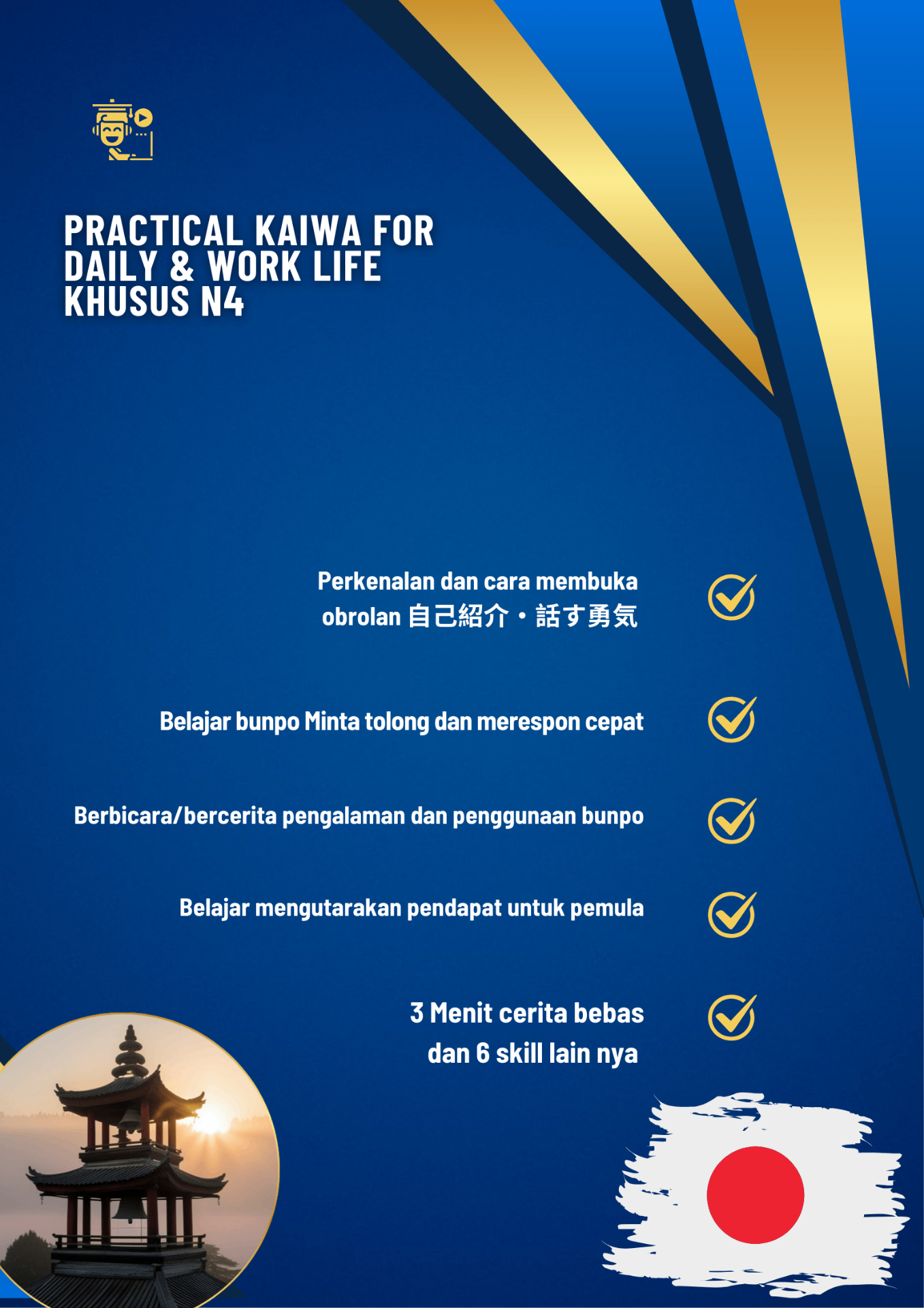 PRACTICAL KAIWA FOR DAILY & WORK LIFE KHUSUS N4

Perkenalan dan cara membuka obrolan 自己紹介・話す勇気

Belajar bunpo Minta tolong dan merespon cepat

Berbicara/bercerita pengalaman dan penggunaan bunpo

Belajar mengutarakan pendapat untuk pemula

3 Menit cerita bebas dan 6 skill lain nya